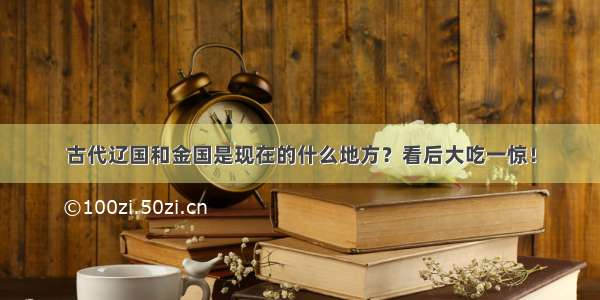 古代辽国和金国是现在的什么地方？看后大吃一惊！

©100zi.50zi.cn